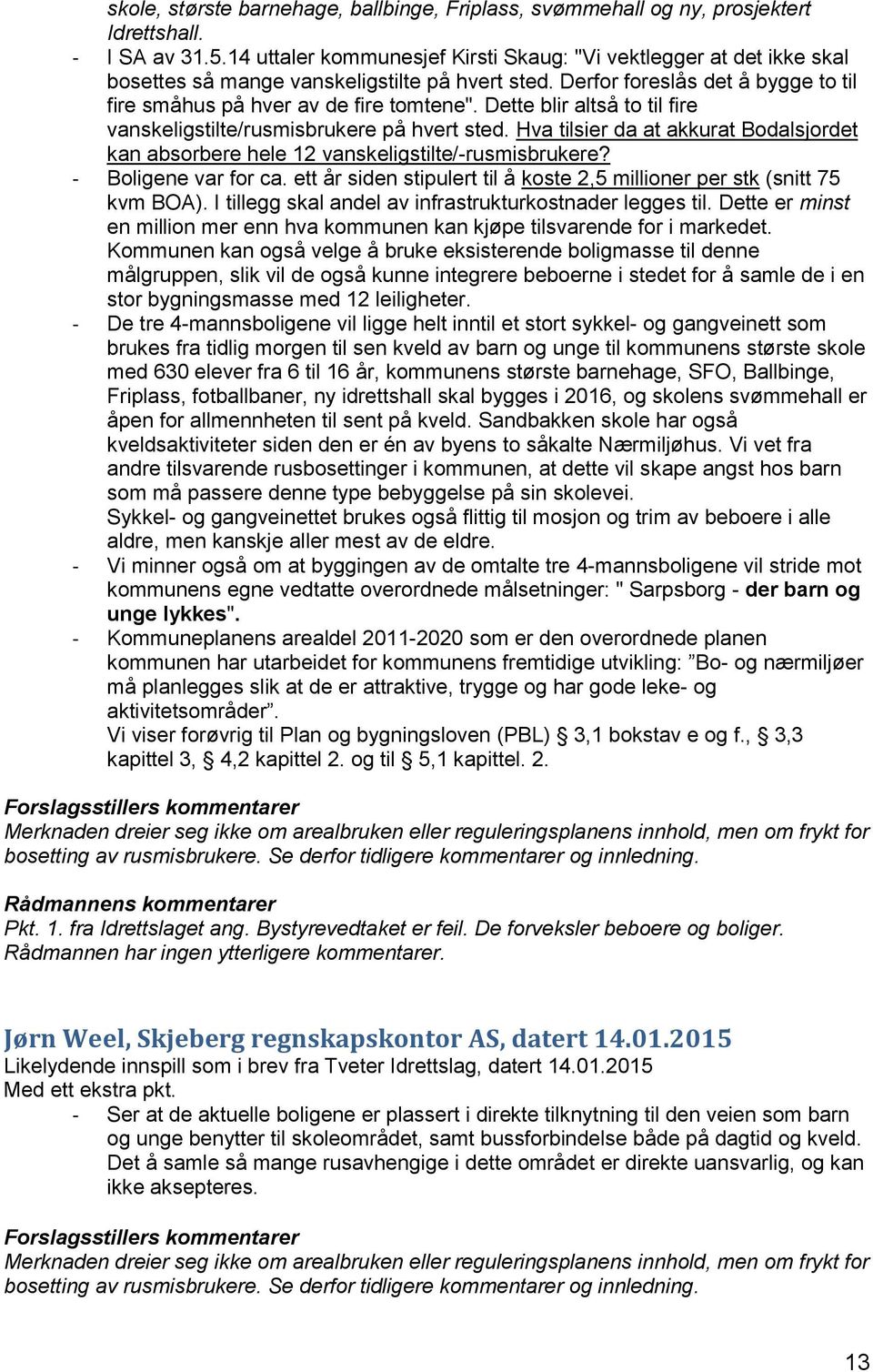 skole, største barnehage, ballbinge, Friplass, svømmehall og ny, prosjektert Idrettshall.

- I SA av 31.5.14 uttaler kommunesjef Kirsti Skaug: "Vi vektlegger at det ikke skal bosettes så mange vanskeligstilte på hvert sted. Derfor foreslås det å bygge to til fire småhus på hver av de fire tomtene". Dette blir altså to til fire vanskeligstilte/rusmisbrukere på hvert sted. Hva tilsier da at akkurat Bodalsjordet kan absorbere hele 12 vanskeligstilte/-rusmisbrukere?
- Boligene var for ca. ett år siden stipulert til å koste 2,5 millioner per stk (snitt 75 kvm BOA). I tillegg skal andel av infrastrukturkostnader legges til. Dette er minst en million mer enn hva kommunen kan kjøpe tilsvarende for i markedet. Kommunen kan også velge å bruke eksisterende boligmasse til denne målgruppen, slik vil de også kunne integrere beboerne i stedet for å samle de i en stor bygningsmasse med 12 leiligheter.
- De tre 4-mannsboligene vil ligge helt inntil et stort sykkel- og gangveinett som brukes fra tidlig morgen til sen kveld av barn og unge til kommunens største skole med 630 elever fra 6 til 16 år, kommunens største barnehage, SFO, Ballbinge, Friplass, fotballbaner, ny idrettshall skal bygges i 2016, og skolens svømmehall er åpen for allmennheten til sent på kveld. Sandbakken skole har også kveldsaktiviteter siden den er én av byens to såkalte Nærmiljøhus. Vi vet fra andre tilsvarende rusbosettinger i kommunen, at dette vil skape angst hos barn som må passere denne type bebyggelse på sin skolevei.
Sykkel- og gangveinettet brukes også flittig til mosjon og trim av beboere i alle aldre, men kanskje aller mest av de eldre.
- Vi minner også om at byggingen av de omtalte tre 4-mannsboligene vil stride mot kommunens egne vedtatte overordnede målsetninger: " Sarpsborg - der barn og unge lykkes".
- Kommuneplanens arealdel 2011-2020 som er den overordnede planen kommunen har utarbeidet for kommunens fremtidige utvikling: ”Bo- og nærmiljøer må planlegges slik at de er attraktive, trygge og har gode leke- og aktivitetsområder”.
Vi viser forøvrig til Plan og bygningsloven (PBL) § 3,1 bokstav e og f., § 3,3 kapittel 3, § 4,2 kapittel 2. og til § 5,1 kapittel. 2.

Forslagsstillers kommentarer
Merknaden dreier seg ikke om arealbruken eller reguleringsplanens innhold, men om frykt for bosetting av rusmisbrukere. Se derfor tidligere kommentarer og innledning.

Rådmannens kommentarer
Pkt. 1. fra Idrettslaget ang. Bystyrevedtaket er feil. De forveksler beboere og boliger. Rådmannen har ingen ytterligere kommentarer.

Jørn Weel, Skjeberg regnskapskontor AS, datert 14.01.2015
Likelydende innspill som i brev fra Tveter Idrettslag, datert 14.01.2015
Med ett ekstra pkt.
- Ser at de aktuelle boligene er plassert i direkte tilknytning til den veien som barn og unge benytter til skoleområdet, samt bussforbindelse både på dagtid og kveld. Det å samle så mange rusavhengige i dette området er direkte uansvarlig, og kan ikke aksepteres.

Forslagsstillers kommentarer
Merknaden dreier seg ikke om arealbruken eller reguleringsplanens innhold, men om frykt for bosetting av rusmisbrukere. Se derfor tidligere kommentarer og innledning.

13